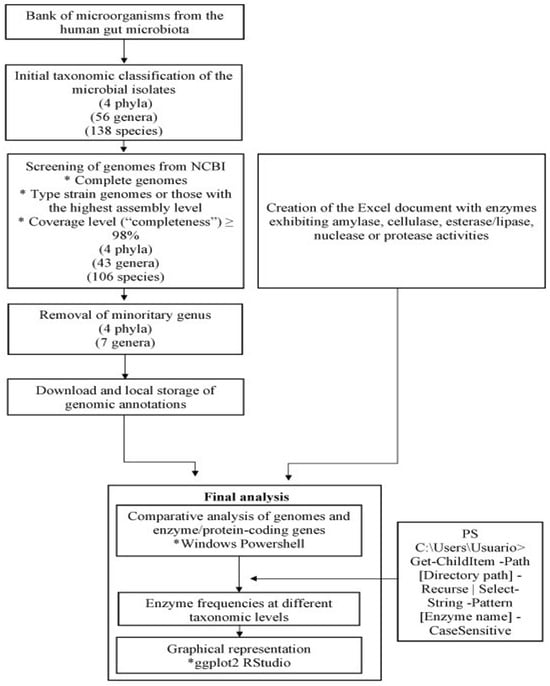 Bank of microorganisms from the human gut microbiota

Initial taxonomic classification of the microbial isolates
(4 phyla)
(56 genera)
(138 species)

Screening of genomes from NCBI
* Complete genomes
* Type strain genomes or those with the highest assembly level
* Coverage level ("completeness") ≥ 98%
(4 phyla)
(43 genera)
(106 species)

Creation of the Excel document with enzymes exhibiting amylase, cellulase, esterase/lipase, nuclease or protease activities

Removal of minoritary genus
(4 phyla)
(7 genera)

Download and local storage of genomic annotations

Final analysis

Comparative analysis of genomes and enzyme/protein-coding genes
*Windows Powershell

Enzyme frequencies at different taxonomic levels

Graphical representation
*ggplot2 RStudio

PS C:\Users\Usuario> Get-ChildItem -Path [Directory path] -Recurse | Select-String -Pattern [Enzyme name] -CaseSensitive